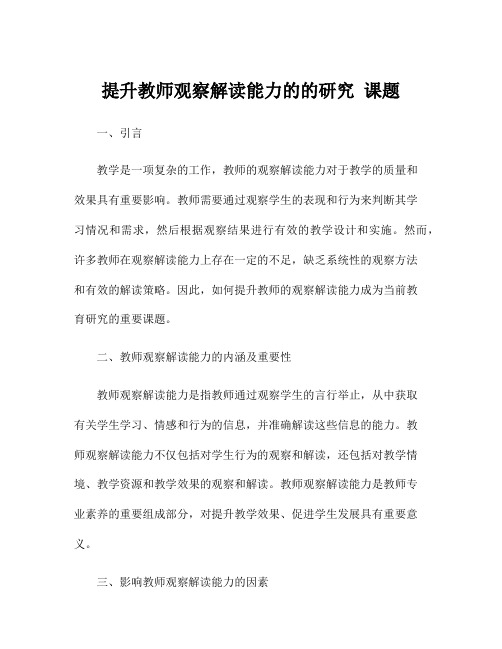 提升教师观察解读能力的的研究 课题

一、引言

教学是一项复杂的工作，教师的观察解读能力对于教学的质量和效果具有重要影响。教师需要通过观察学生的表现和行为来判断其学习情况和需求，然后根据观察结果进行有效的教学设计和实施。然而，许多教师在观察解读能力上存在一定的不足，缺乏系统性的观察方法和有效的解读策略。因此，如何提升教师的观察解读能力成为当前教育研究的重要课题。

二、教师观察解读能力的内涵及重要性

教师观察解读能力是指教师通过观察学生的言行举止，从中获取有关学生学习、情感和行为的信息，并准确解读这些信息的能力。教师观察解读能力不仅包括对学生行为的观察和解读，还包括对教学情境、教学资源和教学效果的观察和解读。教师观察解读能力是教师专业素养的重要组成部分，对提升教学效果、促进学生发展具有重要意义。

三、影响教师观察解读能力的因素